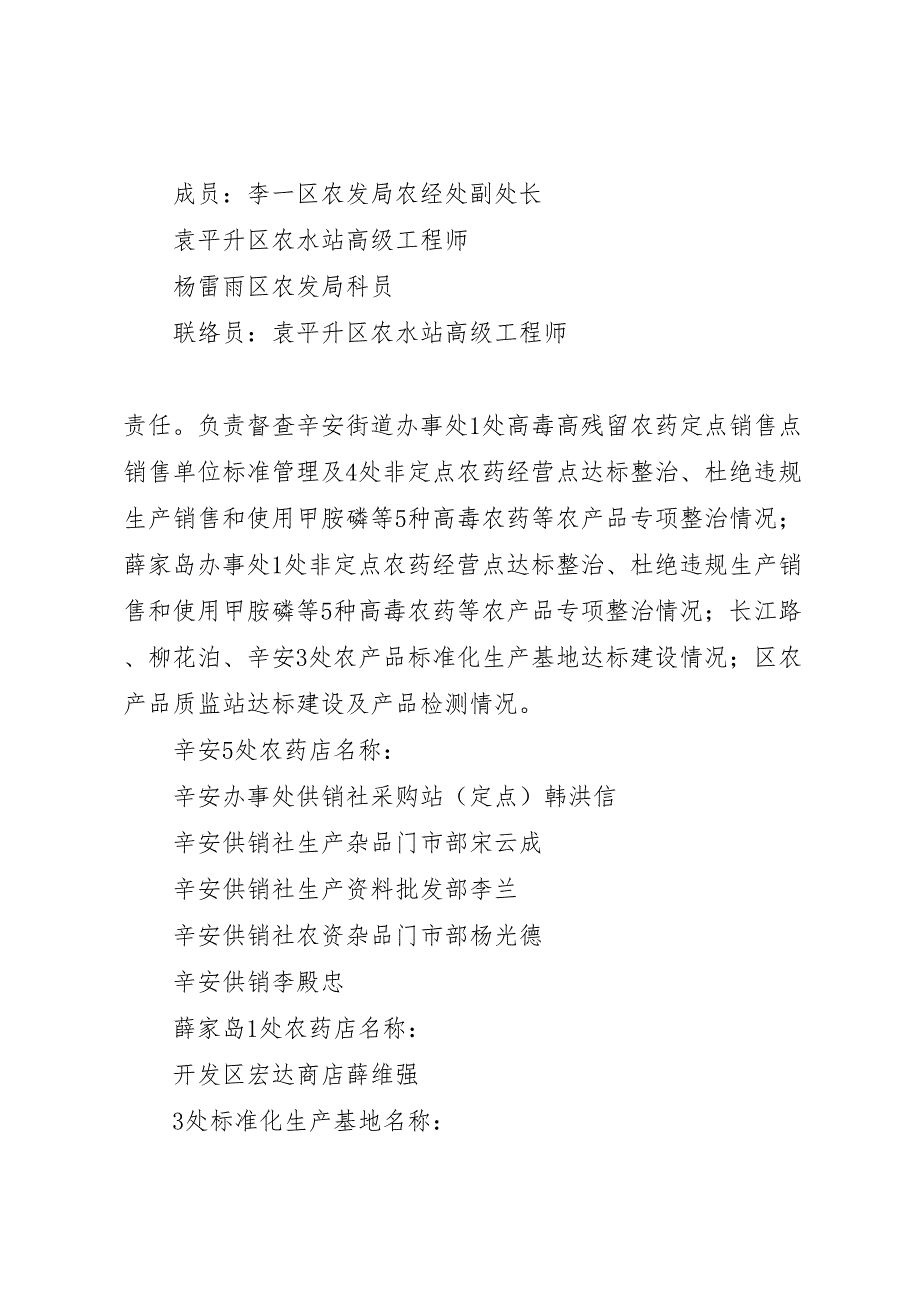 成员：李一区农发局农经处副处长

袁平升区农水站高级工程师

杨雷雨区农发局科员

联络员：袁平升区农水站高级工程师

责任。负责督查辛安街道办事处1处高毒高残留农药定点销售点销售单位标准管理及4处非定点农药经营点达标整治、杜绝违规生产销售和使用甲胺磷等5种高毒农药等农产品专项整治情况；薛家岛办事处1处非定点农药经营点达标整治、杜绝违规生产销售和使用甲胺磷等5种高毒农药等农产品专项整治情况；长江路、柳花泊、辛安3处农产品标准化生产基地达标建设情况；区农产品质监站达标建设及产品检测情况。

辛安5处农药店名称：

辛安办事处供销社采购站（定点）韩洪信

辛安供销社生产杂品门市部宋云成

辛安供销社生产资料批发部李兰

辛安供销社农资杂品门市部杨光德

辛安供销李殿忠

薛家岛1处农药店名称：

开发区宏达商店薛维强

3处标准化生产基地名称：